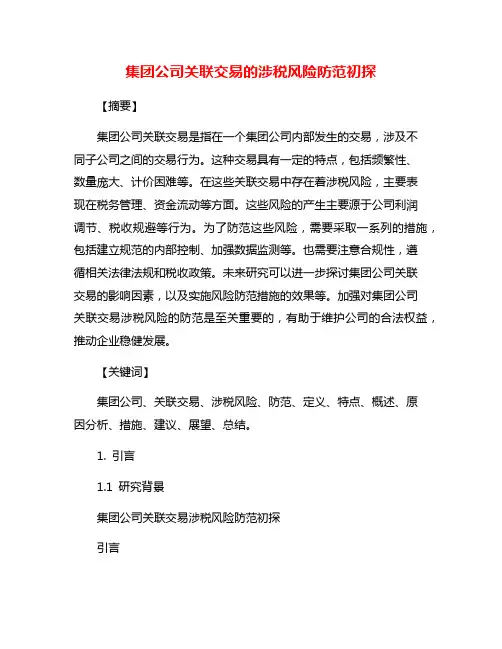 集团公司关联交易的涉税风险防范初探

【摘要】

集团公司关联交易是指在一个集团公司内部发生的交易，涉及不同子公司之间的交易行为。这种交易具有一定的特点，包括频繁性、数量庞大、计价困难等。在这些关联交易中存在着涉税风险，主要表现在税务管理、资金流动等方面。这些风险的产生主要源于公司利润调节、税收规避等行为。为了防范这些风险，需要采取一系列的措施，包括建立规范的内部控制、加强数据监测等。也需要注意合规性，遵循相关法律法规和税收政策。未来研究可以进一步探讨集团公司关联交易的影响因素，以及实施风险防范措施的效果等。加强对集团公司关联交易涉税风险的防范是至关重要的，有助于维护公司的合法权益，推动企业稳健发展。

【关键词】

集团公司、关联交易、涉税风险、防范、定义、特点、概述、原因分析、措施、建议、展望、总结。

1. 引言

1.1 研究背景

集团公司关联交易涉税风险防范初探

引言